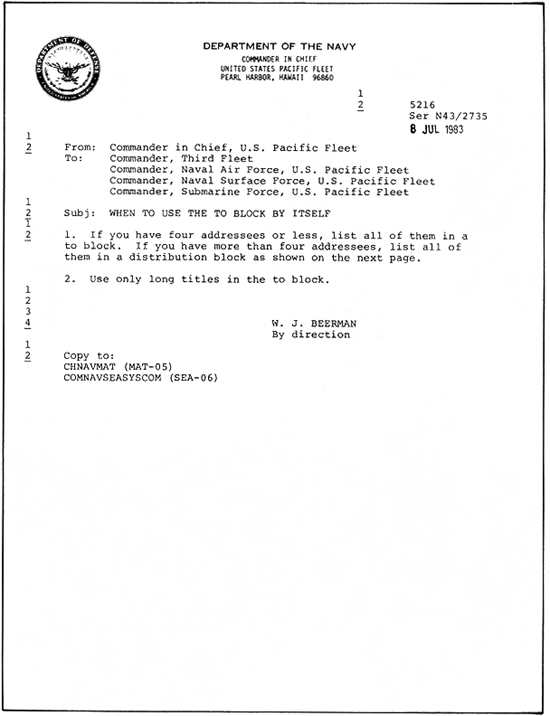 DEPARTMENT OF DEFENSE UNITED STATES OF AMERICA

DEPARTMENT OF THE NAVY
COMMANDER IN CHIEF
UNITED STATES PACIFIC FLEET
PEARL HARBOR, HAWAII 96860

1
2

5216
Ser N43/2735
8 JUL 1983

1
2

From: Commander in Chief, U.S. Pacific Fleet
To: Commander, Third Fleet
Commander, Naval Air Force, U.S. Pacific Fleet
Commander, Naval Surface Force, U.S. Pacific Fleet
Commander, Submarine Force, U.S. Pacific Fleet

1
2

Subj: WHEN TO USE THE TO BLOCK BY ITSELF

1
2

1. If you have four addressees or less, list all of them in a to block. If you have more than four addressees, list all of them in a distribution block as shown on the next page.

2. Use only long titles in the to block.

1
2
3
4

W. J. BEERMAN
By direction

1
2

Copy to:
CHNAVMAT (MAT-05)
COMNAVSEASYSCOM (SEA-06)